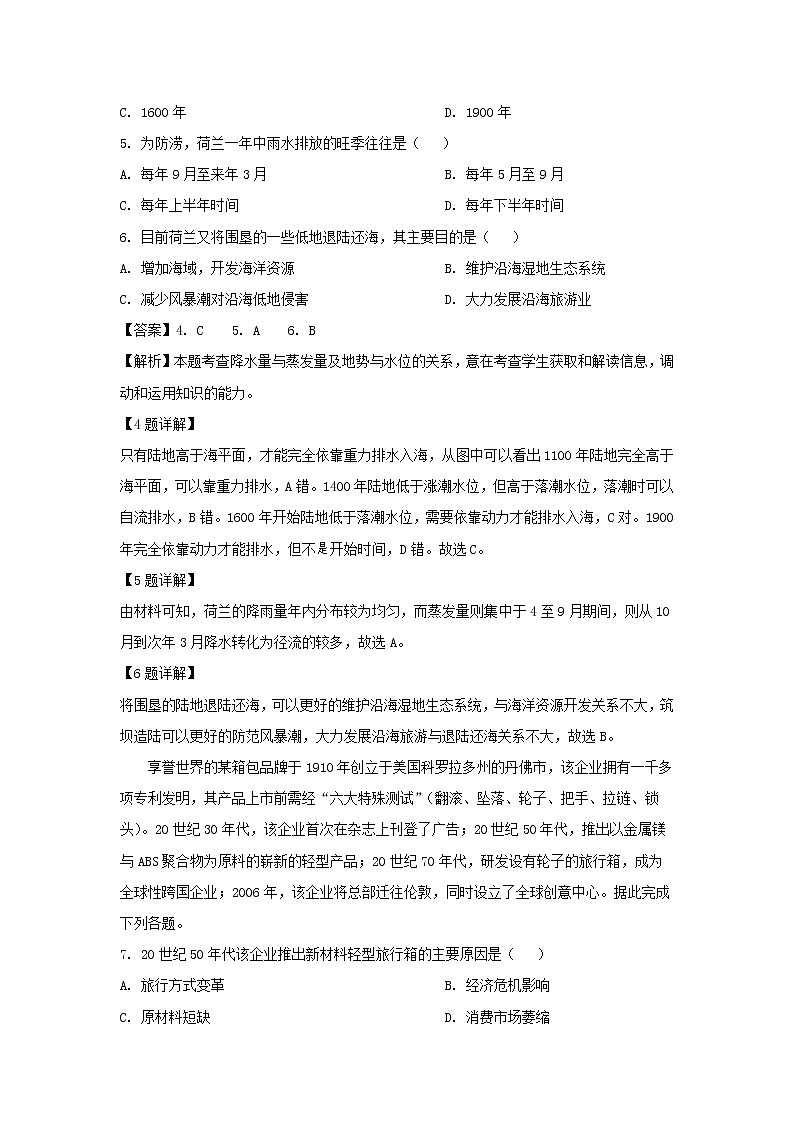 C. 1600 年　　D. 1900 年

5. 为防涝，荷兰一年中雨水排放的旺季往往是（　）

A. 每年 9 月至来年 3 月　　B. 每年 5 月至 9 月

C. 每年上半年时间　　D. 每年下半年时间

6. 目前荷兰又将围垦的一些低地退陆还海，其主要目的是（　）

A. 增加海域，开发海洋资源　　B. 维护沿海湿地生态系统

C. 减少风暴潮对沿海低地侵害　　D. 大力发展沿海旅游业

【答案】4. C　5. A　6. B

【解析】本题考查降水量与蒸发量及地势与水位的关系，意在考查学生获取和解读信息，调动和运用知识的能力。

【4 题详解】

只有陆地高于海平面，才能完全依靠重力排水入海，从图中可以看出 1100 年陆地完全高于海平面，可以靠重力排水，A 错。1400 年陆地低于涨潮水位，但高于落潮水位，落潮时可以自流排水，B 错。1600 年开始陆地低于落潮水位，需要依靠动力才能排水入海，C 对。1900 年完全依靠动力才能排水，但不是开始时间，D 错。故选 C。

【5 题详解】

由材料可知，荷兰的降雨量年内分布较为均匀，而蒸发量则集中于 4 至 9 月期间，则从 10 月到次年 3 月降水转化为径流的较多，故选 A。

【6 题详解】

将围垦的陆地退陆还海，可以更好的维护沿海湿地生态系统，与海洋资源开发关系不大，筑坝造陆可以更好的防范风暴潮，大力发展沿海旅游与退陆还海关系不大，故选 B。

享誉世界的某箱包品牌于 1910 年创立于美国科罗拉多州的丹佛市，该企业拥有一千多项专利发明，其产品上市前需经“六大特殊测试”（翻滚、坠落、轮子、把手、拉链、锁头）。20 世纪 30 年代，该企业首次在杂志上刊登了广告；20 世纪 50 年代，推出以金属镁与 ABS 聚合物为原料的崭新的轻型产品；20 世纪 70 年代，研发设有轮子的旅行箱，成为全球性跨国企业；2006 年，该企业将总部迁往伦敦，同时设立了全球创意中心。据此完成下列各题。

7. 20 世纪 50 年代该企业推出新材料轻型旅行箱的主要原因是（　）

A. 旅行方式变革　　B. 经济危机影响

C. 原材料短缺　　D. 消费市场萎缩